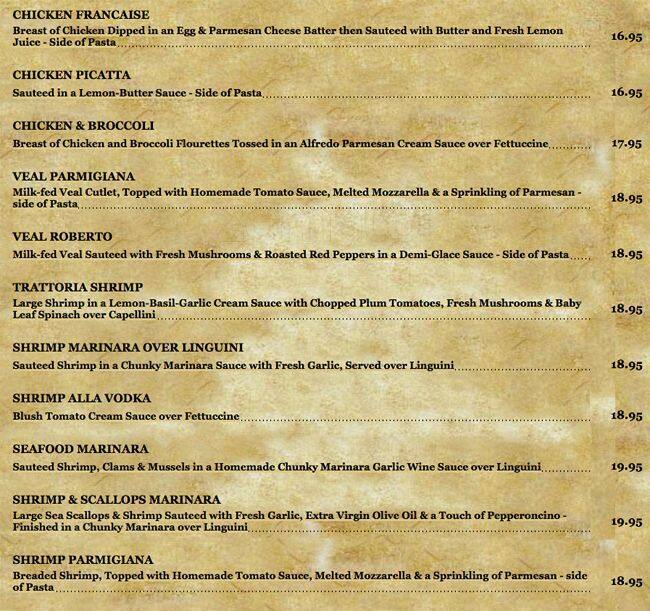 CHICKEN FRANCAISE
Breast of Chicken Dipped in an Egg & Parmesan Cheese Batter then Sauteed with Butter and Fresh Lemon Juice - Side of Pasta 16.95

CHICKEN PICATTA
Sauteed in a Lemon-Butter Sauce - Side of Pasta 16.95

CHICKEN & BROCCOLI
Breast of Chicken and Broccoli Flourettes Tossed in an Alfredo Parmesan Cream Sauce over Fettuccine 17.95

VEAL PARMIGIANA
Milk-fed Veal Cutlet, Topped with Homemade Tomato Sauce, Melted Mozzarella & a Sprinkling of Parmesan - side of Pasta 18.95

VEAL ROBERTO
Milk-fed Veal Sauteed with Fresh Mushrooms & Roasted Red Peppers in a Demi-Glace Sauce - Side of Pasta 18.95

TRATTORIA SHRIMP
Large Shrimp in a Lemon-Basil-Garlic Cream Sauce with Chopped Plum Tomatoes, Fresh Mushrooms & Baby Leaf Spinach over Capellini 18.95

SHRIMP MARINARA OVER LINGUINI
Sauteed Shrimp in a Chunky Marinara Sauce with Fresh Garlic, Served over Linguini 18.95

SHRIMP ALLA VODKA
Blush Tomato Cream Sauce over Fettuccine 18.95

SEAFOOD MARINARA
Sauteed Shrimp, Clams & Mussels in a Homemade Chunky Marinara Garlic Wine Sauce over Linguini 19.95

SHRIMP & SCALLOPS MARINARA
Large Sea Scallops & Shrimp Sauteed with Fresh Garlic, Extra Virgin Olive Oil & a Touch of Pepperoncino - Finished in a Chunky Marinara over Linguini 19.95

SHRIMP PARMIGIANA
Breaded Shrimp, Topped with Homemade Tomato Sauce, Melted Mozzarella & a Sprinkling of Parmesan - side of Pasta 18.95